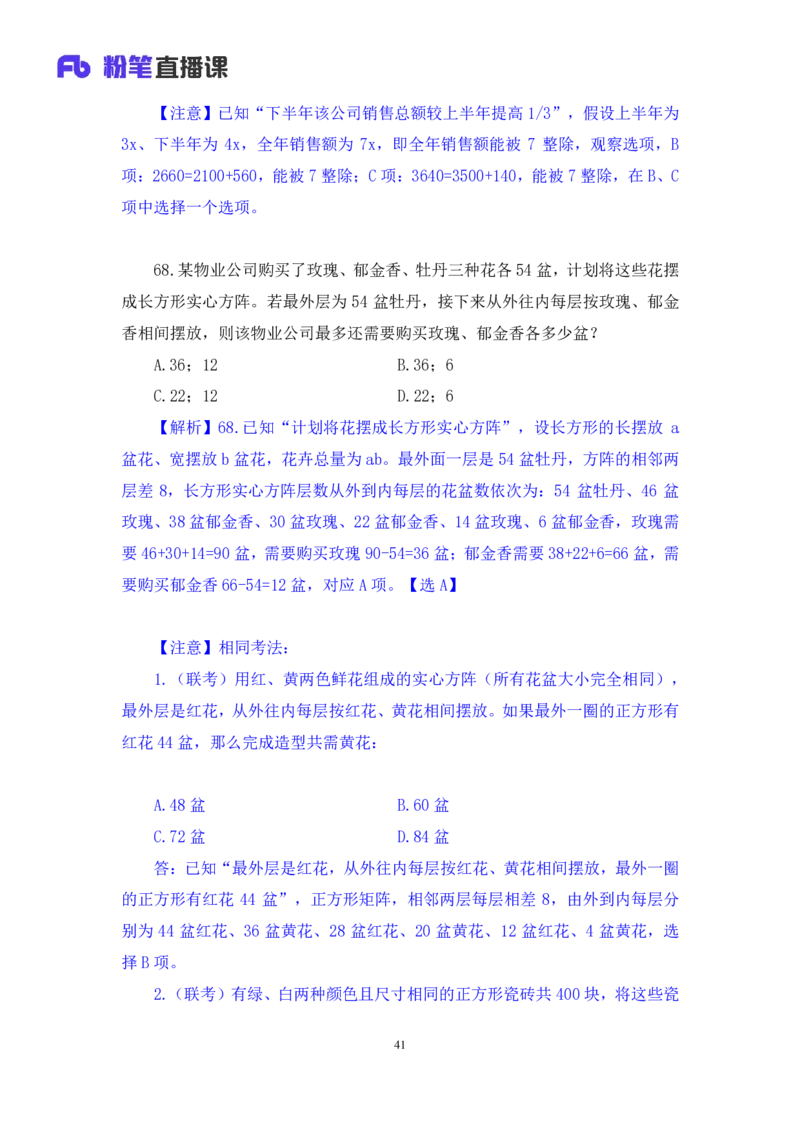 Fb 粉笔直播课

【注意】已知“下半年该公司销售总额较上半年提高 1/3”，假设上半年为 3x、下半年为 4x，全年销售额为 7x，即全年销售额能被 7 整除，观察选项，B 项：2660=2100+560，能被 7 整除；C 项：3640=3500+140，能被 7 整除，在 B、C 项中选择一个选项。

68.某物业公司购买了玫瑰、郁金香、牡丹三种花各 54 盆，计划将这些花摆成长方形实心方阵。若最外层为 54 盆牡丹，接下来从外往内每层按玫瑰、郁金香相间摆放，则该物业公司最多还需要购买玫瑰、郁金香各多少盆？

A.36；12
B.36；6
C.22；12
D.22；6

【解析】68.已知“计划将花摆成长方形实心方阵”，设长方形的长摆放 a 盆花、宽摆放 b 盆花，花卉总量为 ab。最外面一层是 54 盆牡丹，方阵的相邻两层差 8，长方形实心方阵层数从外到内每层的花盆数依次为：54 盆牡丹、46 盆玫瑰、38 盆郁金香、30 盆玫瑰、22 盆郁金香、14 盆玫瑰、6 盆郁金香，玫瑰需要 46+30+14=90 盆，需要购买玫瑰 90-54=36 盆；郁金香需要 38+22+6=66 盆，需要购买郁金香 66-54=12 盆，对应 A 项。【选 A】

【注意】相同考法：

1.（联考）用红、黄两色鲜花组成的实心方阵（所有花盆大小完全相同），最外层是红花，从外往内每层按红花、黄花相间摆放。如果最外一圈的正方形有红花 44 盆，那么完成造型共需黄花：

A.48 盆
B.60 盆
C.72 盆
D.84 盆

答：已知“最外层是红花，从外往内每层按红花、黄花相间摆放，最外一圈的正方形有红花 44 盆”，正方形矩阵，相邻两层每层相差 8，由外到内每层分别为 44 盆红花、36 盆黄花、28 盆红花、20 盆黄花、12 盆红花、4 盆黄花，选择 B 项。

2.（联考）有绿、白两种颜色且尺寸相同的正方形瓷砖共 400 块，将这些瓷

41